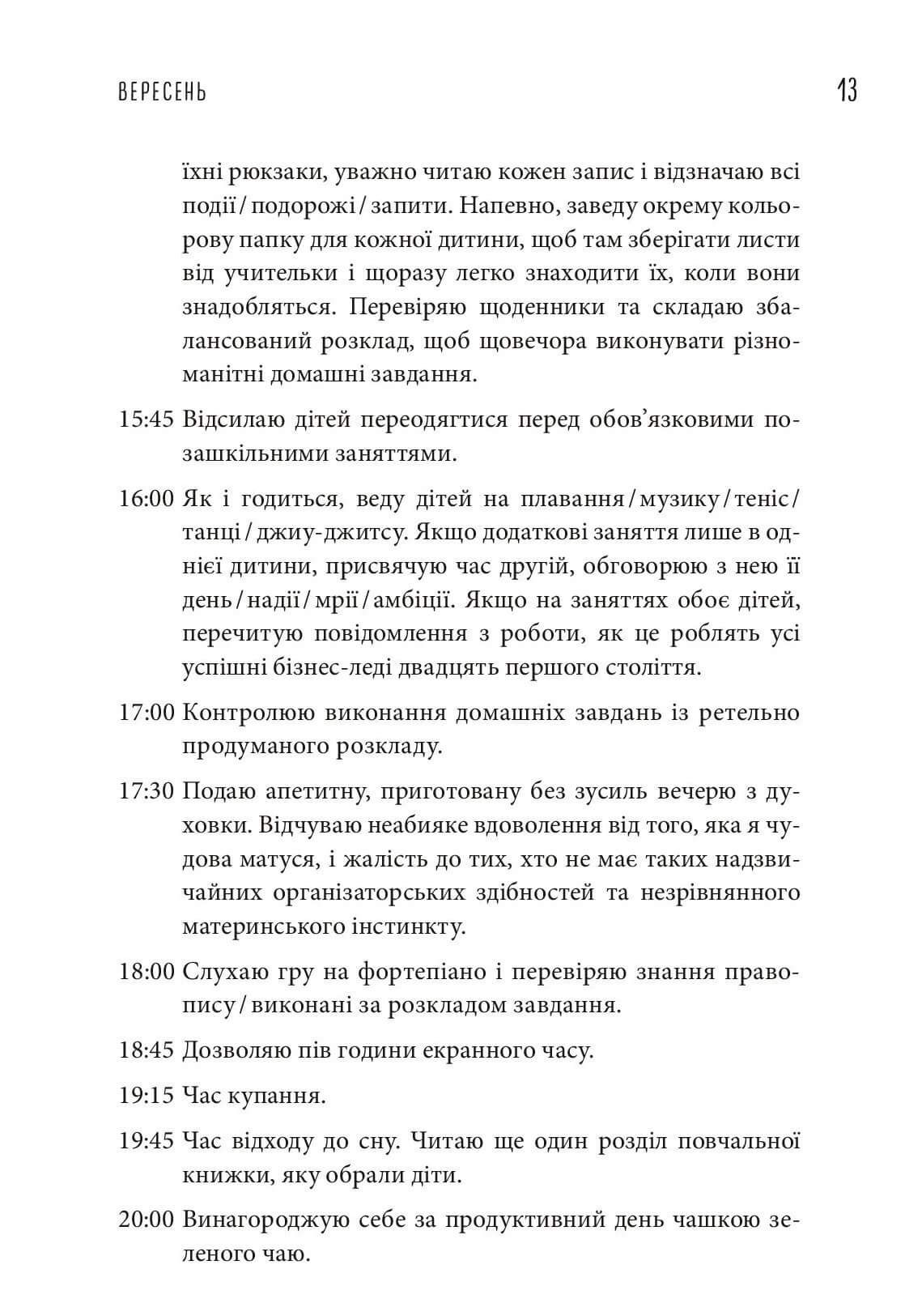 ВЕРЕСЕНЬ 13

їхні рюкзаки, уважно читаю кожен запис і відзначаю всі події / подорожі / запити. Напевно, заведу окрему кольорову папку для кожної дитини, щоб там зберігати листи від учительки і щоразу легко знаходити їх, коли вони знадобляться. Перевіряю щоденники та складаю збалансований розклад, щоб щовечора виконувати різноманітні домашні завдання.

15:45 Відсилаю дітей переодягтися перед обов'язковими позашкільними заняттями.

16:00 Як і годиться, веду дітей на плавання / музику / теніс / танці / джиу-джитсу. Якщо додаткові заняття лише в однієї дитини, присвячую час другій, обговорюю з нею її день / надії / мрії / амбіції. Якщо на заняттях обоє дітей, перечитую повідомлення з роботи, як це роблять усі успішні бізнес-леді двадцять першого століття.

17:00 Контролюю виконання домашніх завдань із ретельно продуманого розкладу.

17:30 Подаю апетитну, приготовану без зусиль вечерю з духовки. Відчуваю неабияке вдоволення від того, яка я чудова матуся, і жалість до тих, хто не має таких надзвичайних організаторських здібностей та незрівнянного материнського інстинкту.

18:00 Слухаю гру на фортепіано і перевіряю знання правопису / виконані за розкладом завдання.

18:45 Дозволяю пів години екранного часу.

19:15 Час купання.

19:45 Час відходу до сну. Читаю ще один розділ повчальної книжки, яку обрали діти.

20:00 Винагороджую себе за продуктивний день чашкою зеленого чаю.